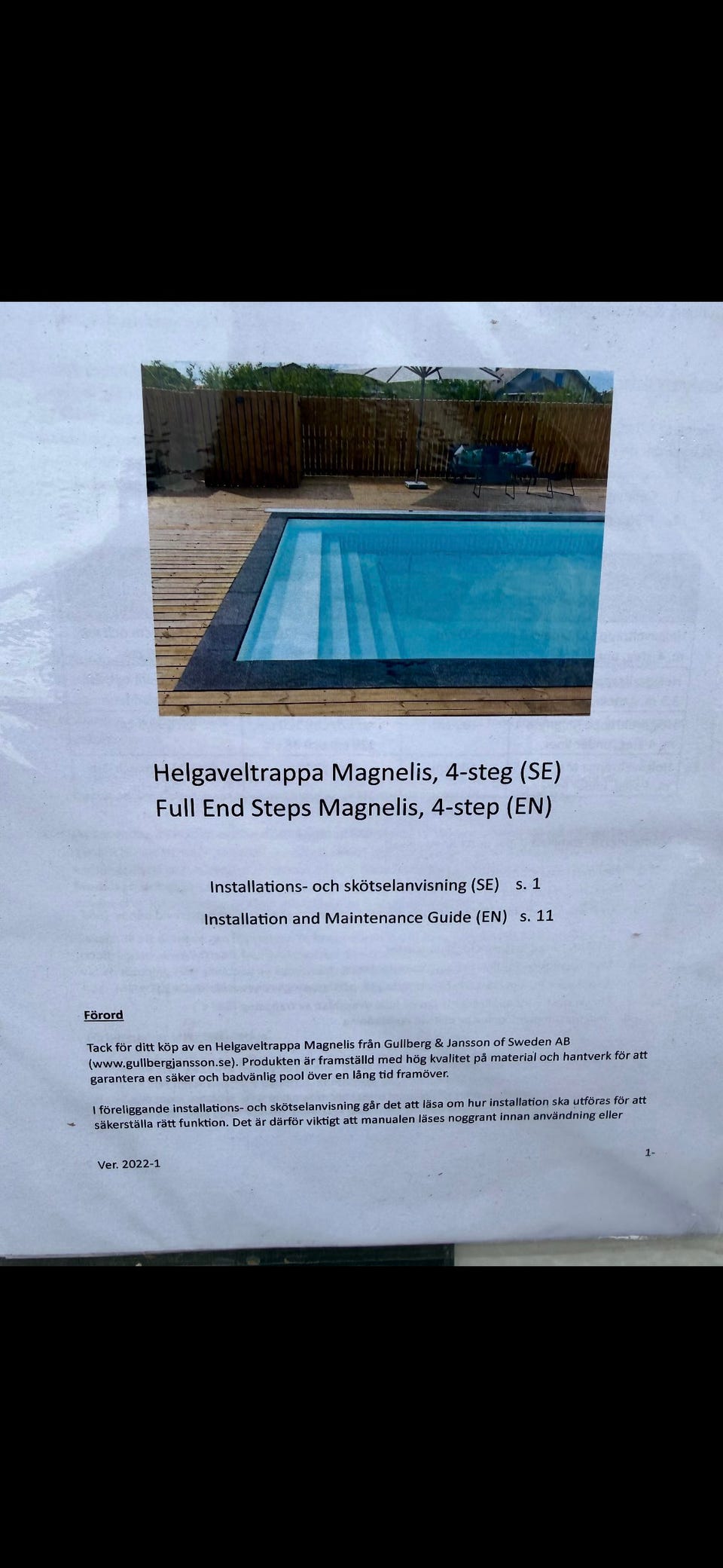 Helgaveltrappa Magnelis, 4-steg (SE)
Full End Steps Magnelis, 4-step (EN)

Installations- och skötselanvisning (SE) s. 1
Installation and Maintenance Guide (EN) s. 11

Förord

Tack för ditt köp av en Helgaveltrappa Magnelis från Gullberg & Jansson of Sweden AB (www.gullbergjansson.se). Produkten är framställd med hög kvalitet på material och hantverk för att garantera en säker och badvänlig pool över en lång tid framöver.

I föreliggande installations- och skötselanvisning går det att läsa om hur installation ska utföras för att säkerställa rätt funktion. Det är därför viktigt att manualen läses noggrant innan användning eller

Ver. 2022-1

1-